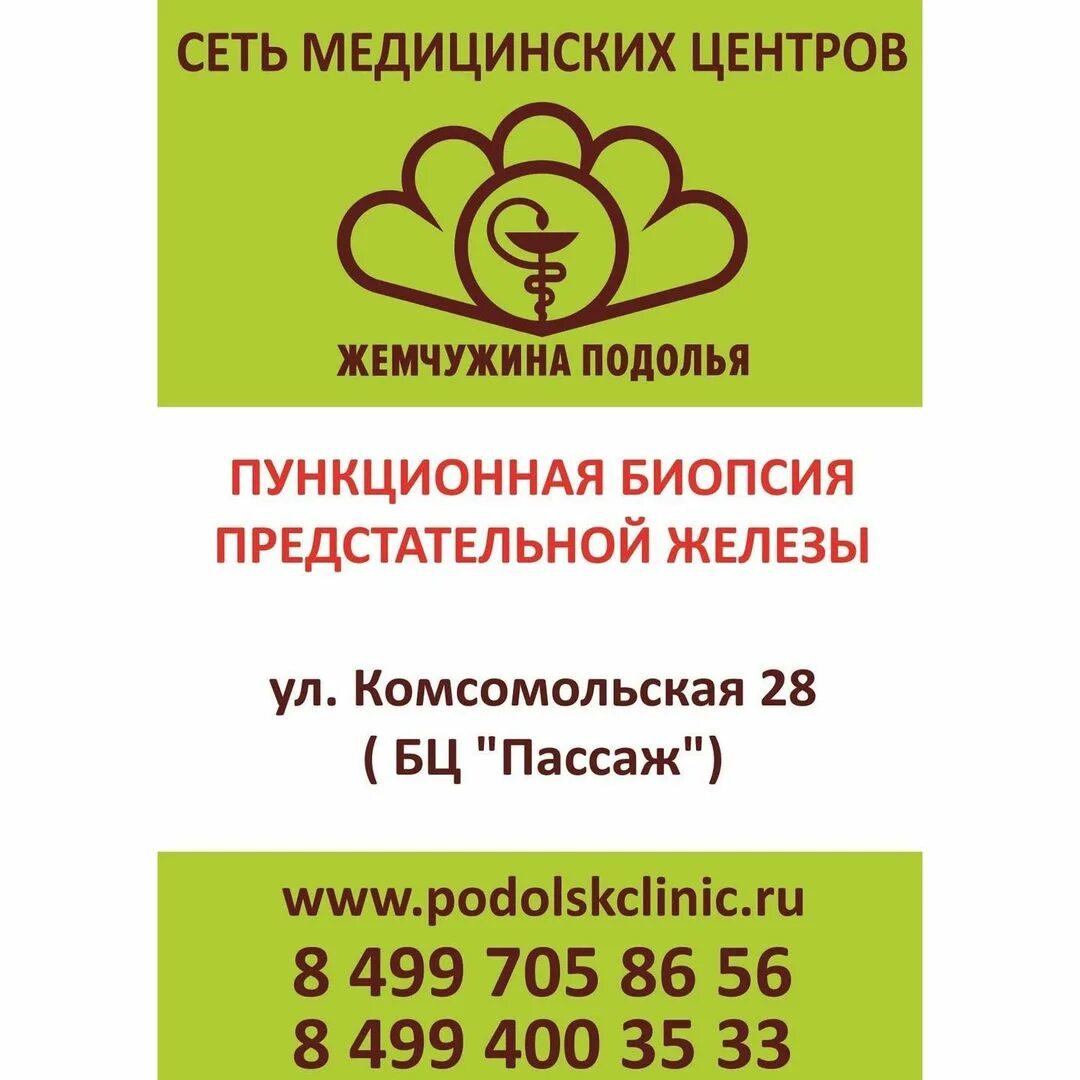 СЕТЬ МЕДИЦИНСКИХ ЦЕНТРОВ

ЖЕМЧУЖИНА ПОДОЛЬЯ

ПУНКЦИОННАЯ БИОПСИЯ ПРЕДСТАТЕЛЬНОЙ ЖЕЛЕЗЫ

ул. Комсомольская 28
( БЦ "Пассаж")

www.podolskclinic.ru
8 499 705 86 56
8 499 400 35 33